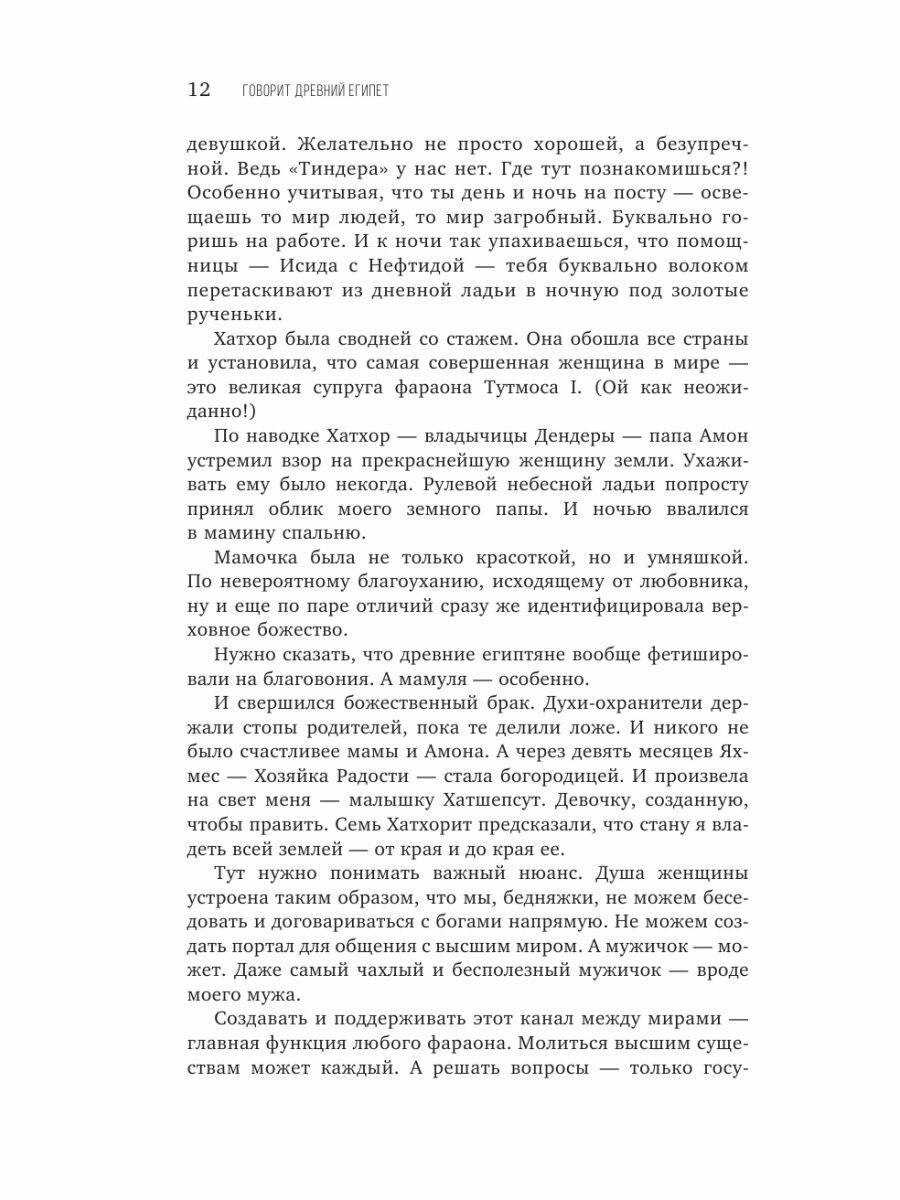 12 ГОВОРИТ ДРЕВНИЙ ЕГИПЕТ

девушкой. Желательно не просто хорошей, а безупречной. Ведь «Тиндера» у нас нет. Где тут познакомишься?! Особенно учитывая, что ты день и ночь на посту — освещаешь то мир людей, то мир загробный. Буквально горишь на работе. И к ночи так упахиваешься, что помощницы — Исида с Нефтидой — тебя буквально волоком перетаскивают из дневной ладьи в ночную под золотые рученьки.

Хатхор была сводней со стажем. Она обошла все страны и установила, что самая совершенная женщина в мире — это великая супруга фараона Тутмоса I. (Ой как неожиданно!)

По наводке Хатхор — владычицы Дендеры — папа Амон устремил взор на прекраснейшую женщину земли. Ухаживать ему было некогда. Рулевой небесной ладьи попросту принял облик моего земного папы. И ночью ввалился в мамину спальню.

Мамочка была не только красоткой, но и умняшкой. По невероятному благоуханию, исходящему от любовника, ну и еще по паре отличий сразу же идентифицировала верховное божество.

Нужно сказать, что древние египтяне вообще фетишировали на благовония. А мамуля — особенно.

И свершился божественный брак. Духи-охранители держали стопы родителей, пока те делили ложе. И никого не было счастливее мамы и Амона. А через девять месяцев Яхмес — Хозяйка Радости — стала богородицей. И произвела на свет меня — малышку Хатшепсут. Девочку, созданную, чтобы править. Семь Хатхорит предсказали, что стану я владеть всей землей — от края и до края ее.

Тут нужно понимать важный нюанс. Душа женщины устроена таким образом, что мы, бедняжки, не можем беседовать и договариваться с богами напрямую. Не можем создать портал для общения с высшим миром. А мужичок — может. Даже самый чахлый и бесполезный мужичок — вроде моего мужа.

Создавать и поддерживать этот канал между мирами — главная функция любого фараона. Молиться высшим существам может каждый. А решать вопросы — только госу-